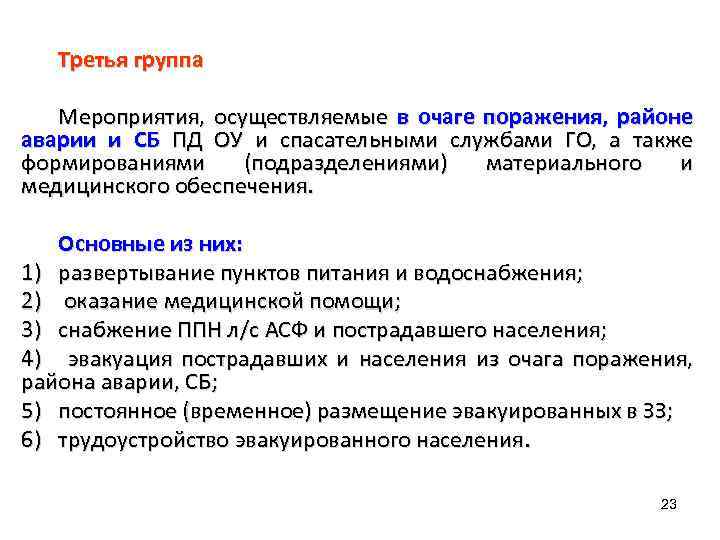 Третья группа

Мероприятия, осуществляемые в очаге поражения, районе аварии и СБ ПД ОУ и спасательными службами ГО, а также формированиями (подразделениями) материального и медицинского обеспечения.

Основные из них:
1) развертывание пунктов питания и водоснабжения;
2) оказание медицинской помощи;
3) снабжение ППН л/с АСФ и пострадавшего населения;
4) эвакуация пострадавших и населения из очага поражения, района аварии, СБ;
5) постоянное (временное) размещение эвакуированных в ЗЗ;
6) трудоустройство эвакуированного населения.

23